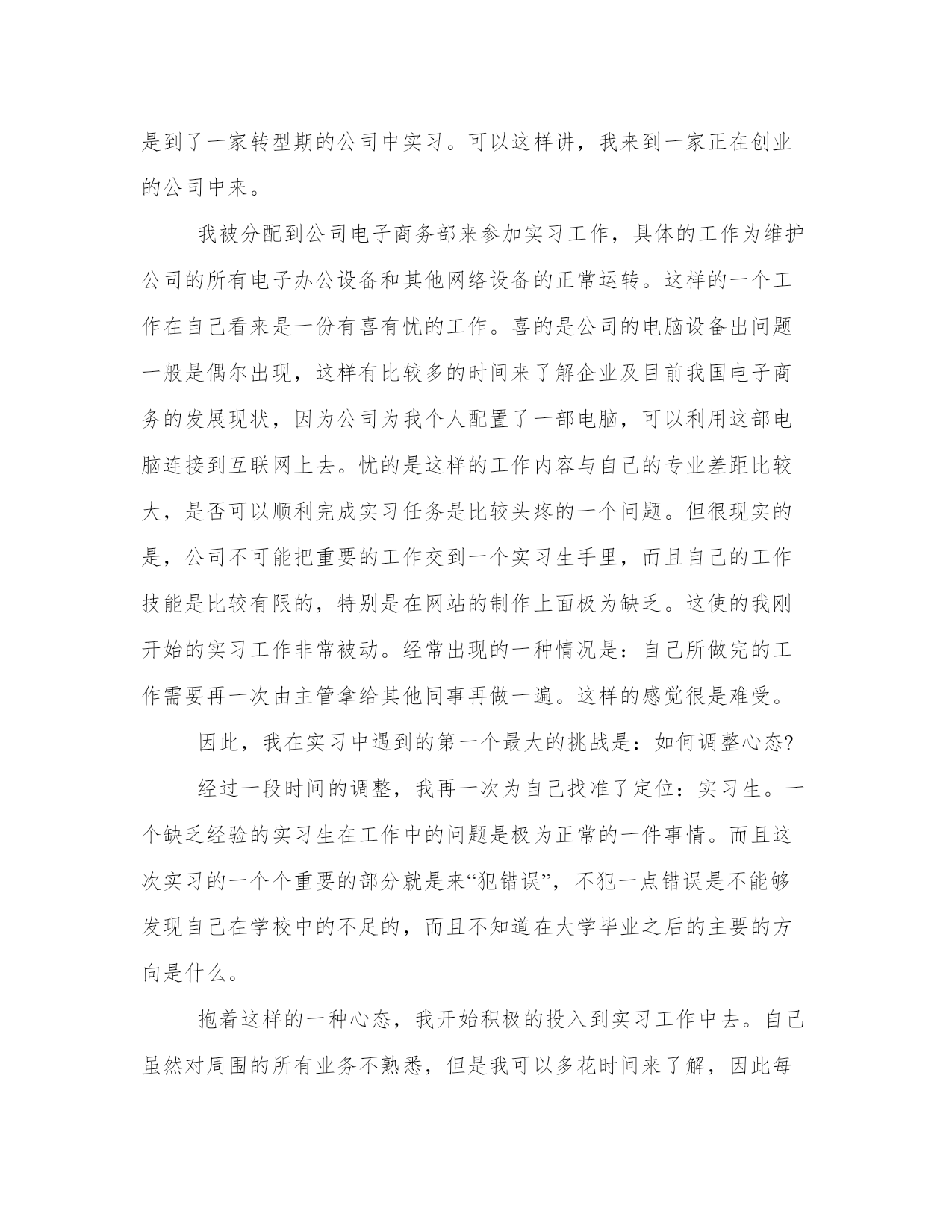 是到了一家转型期的公司中实习。可以这样讲，我来到一家正在创业的公司中来。

我被分配到公司电子商务部来参加实习工作，具体的工作为维护公司的所有电子办公设备和其他网络设备的正常运转。这样的一个工作在自己看来是一份有喜有忧的工作。喜的是公司的电脑设备出问题一般是偶尔出现，这样有比较多的时间来了解企业及目前我国电子商务的发展现状，因为公司为我个人配置了一部电脑，可以利用这部电脑连接到互联网上去。忧的是这样的工作内容与自己的专业差距比较大，是否可以顺利完成实习任务是比较头疼的一个问题。但很现实的是，公司不可能把重要的工作交到一个实习生手里，而且自己的工作技能是比较有限的，特别是在网站的制作上面极为缺乏。这使的我刚开始的实习工作非常被动。经常出现的一种情况是：自己所做完的工作需要再一次由主管拿给其他同事再做一遍。这样的感觉很是难受。

因此，我在实习中遇到的第一个最大的挑战是：如何调整心态?

经过一段时间的调整，我再一次为自己找准了定位：实习生。一个缺乏经验的实习生在工作中的问题是极为正常的一件事情。而且这次实习的一个个重要的部分就是来“犯错误”，不犯一点错误是不能够发现自己在学校中的不足的，而且不知道在大学毕业之后的主要的方向是什么。

抱着这样的一种心态，我开始积极的投入到实习工作中去。自己虽然对周围的所有业务不熟悉，但是我可以多花时间来了解，因此每